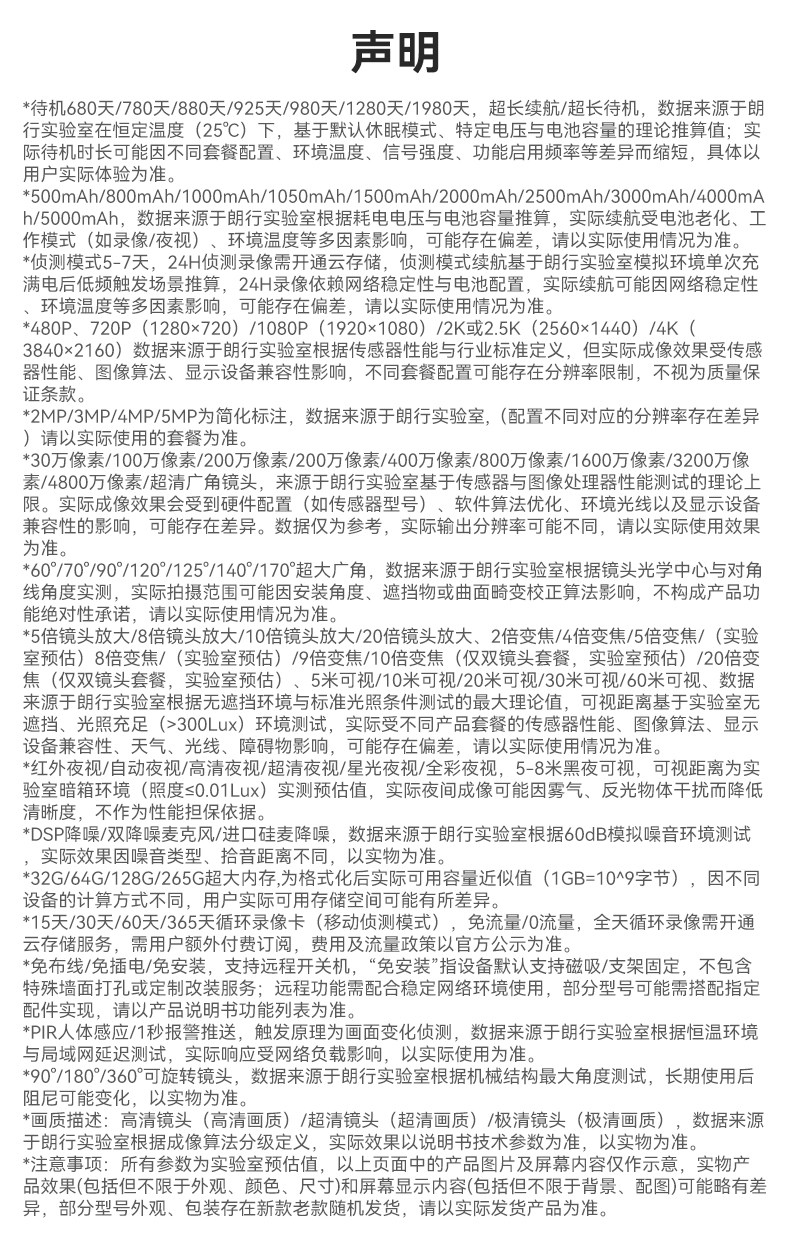 声明

*待机680天/780天/880天/925天/980天/1280天/1980天，超长续航/超长待机，数据来源于朗行实验室在恒定温度（25℃）下，基于默认休眠模式、特定电压与电池容量的理论推算值；实际待机时长可能因不同套餐配置、环境温度、信号强度、功能启用频率等差异而缩短，具体以用户实际体验为准。
*500mAh/800mAh/1000mAh/1050mAh/1500mAh/2000mAh/2500mAh/3000mAh/4000mAh/5000mAh，数据来源于朗行实验室根据耗电电压与电池容量推算，实际续航受电池老化、工作模式（如录像/夜视）、环境温度等多因素影响，可能存在偏差，请以实际使用情况为准。
*侦测模式5-7天，24H侦测录像需开通云存储，侦测模式续航基于朗行实验室模拟环境单次充满电后低频触发场景推算，24H录像依赖网络稳定性与电池配置，实际续航可能因网络稳定性、环境温度等多因素影响，可能存在偏差，请以实际使用情况为准。
*480P、720P（1280×720）/1080P（1920×1080）/2K或2.5K（2560×1440）/4K（3840×2160）数据来源于朗行实验室根据传感器性能与行业标准定义，但实际成像效果受传感器性能、图像算法、显示设备兼容性影响，不同套餐配置可能存在分辨率限制，不视为质量保证条款。
*2MP/3MP/4MP/5MP为简化标注，数据来源于朗行实验室，(配置不同对应的分辨率存在差异）请以实际使用的套餐为准。
*30万像素/100万像素/200万像素/200万像素/400万像素/800万像素/1600万像素/3200万像素/4800万像素/超清广角镜头，来源于朗行实验室基于传感器与图像处理器性能测试的理论上限。实际成像效果会受到硬件配置（如传感器型号）、软件算法优化、环境光线以及显示设备兼容性的影响，可能存在差异。数据仅为参考，实际输出分辨率可能不同，请以实际使用效果为准。
*60°/70°/90°/120°/125°/140°/170°超大广角，数据来源于朗行实验室根据镜头光学中心与对角线角度实测，实际拍摄范围可能因安装角度、遮挡物或曲面畸变校正算法影响，不构成产品功能绝对性承诺，请以实际使用情况为准。
*5倍镜头放大/8倍镜头放大/10倍镜头放大/20倍镜头放大、2倍变焦/4倍变焦/5倍变焦/（实验室预估）8倍变焦/（实验室预估）/9倍变焦/10倍变焦（仅双镜头套餐，实验室预估）/20倍变焦（仅双镜头套餐，实验室预估）、5米可视/10米可视/20米可视/30米可视/60米可视、数据来源于朗行实验室根据无遮挡环境与标准光照条件测试的最大理论值，可视距离基于实验室无遮挡、光照充足（>300Lux）环境测试，实际受不同产品套餐的传感器性能、图像算法、显示设备兼容性、天气、光线、障碍物影响，可能存在偏差，请以实际使用情况为准。
*红外夜视/自动夜视/高清夜视/超清夜视/星光夜视/全彩夜视，5-8米黑夜可视，可视距离为实验室暗箱环境（照度≤0.01Lux）实测预估值，实际夜间成像可能因雾气、反光物体干扰而降低清晰度，不作为性能担保依据。
*DSP降噪/双降噪麦克风/进口硅麦降噪，数据来源于朗行实验室根据60dB模拟噪音环境测试，实际效果因噪音类型、拾音距离不同，以实物为准。
*32G/64G/128G/265G超大内存,为格式化后实际可用容量近似值（1GB=10^9字节），因不同设备的计算方式不同，用户实际可用存储空间可能有所差异。
*15天/30天/60天/365天循环录像卡（移动侦测模式），免流量/0流量，全天循环录像需开通云存储服务，需用户额外付费订阅，费用及流量政策以官方公示为准。
*免布线/免插电/免安装，支持远程开关机，“免安装”指设备默认支持磁吸/支架固定，不包含特殊墙面打孔或定制改装服务；远程功能需配合稳定网络环境使用，部分型号可能需搭配指定配件实现，请以产品说明书功能列表为准。
*PIR人体感应/1秒报警推送，触发原理为画面变化侦测，数据来源于朗行实验室根据恒温环境与局域网延迟测试，实际响应受网络负载影响，以实际使用为准。
*90°/180°/360°可旋转镜头，数据来源于朗行实验室根据机械结构最大角度测试，长期使用后阻尼可能变化，以实物为准。
*画质描述：高清镜头（高清画质）/超清镜头（超清画质）/极清镜头（极清画质），数据来源于朗行实验室根据成像算法分级定义，实际效果以说明书技术参数为准，以实物为准。
*注意事项：所有参数为实验室预估值，以上页面中的产品图片及屏幕内容仅作示意，实物产品效果(包括但不限于外观、颜色、尺寸)和屏幕显示内容(包括但不限于背景、配图)可能略有差异，部分型号外观、包装存在新款老款随机发货，请以实际发货产品为准。